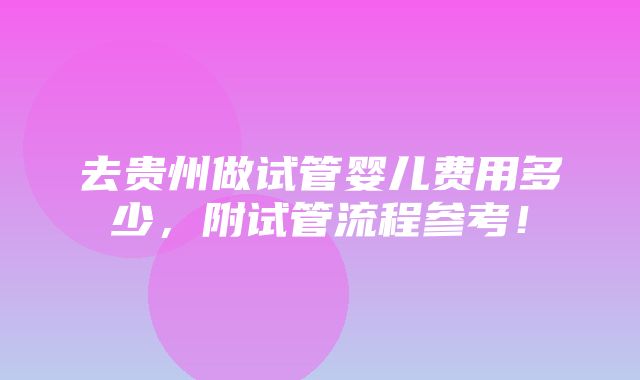 去贵州做试管婴儿费用多少，附试管流程参考！